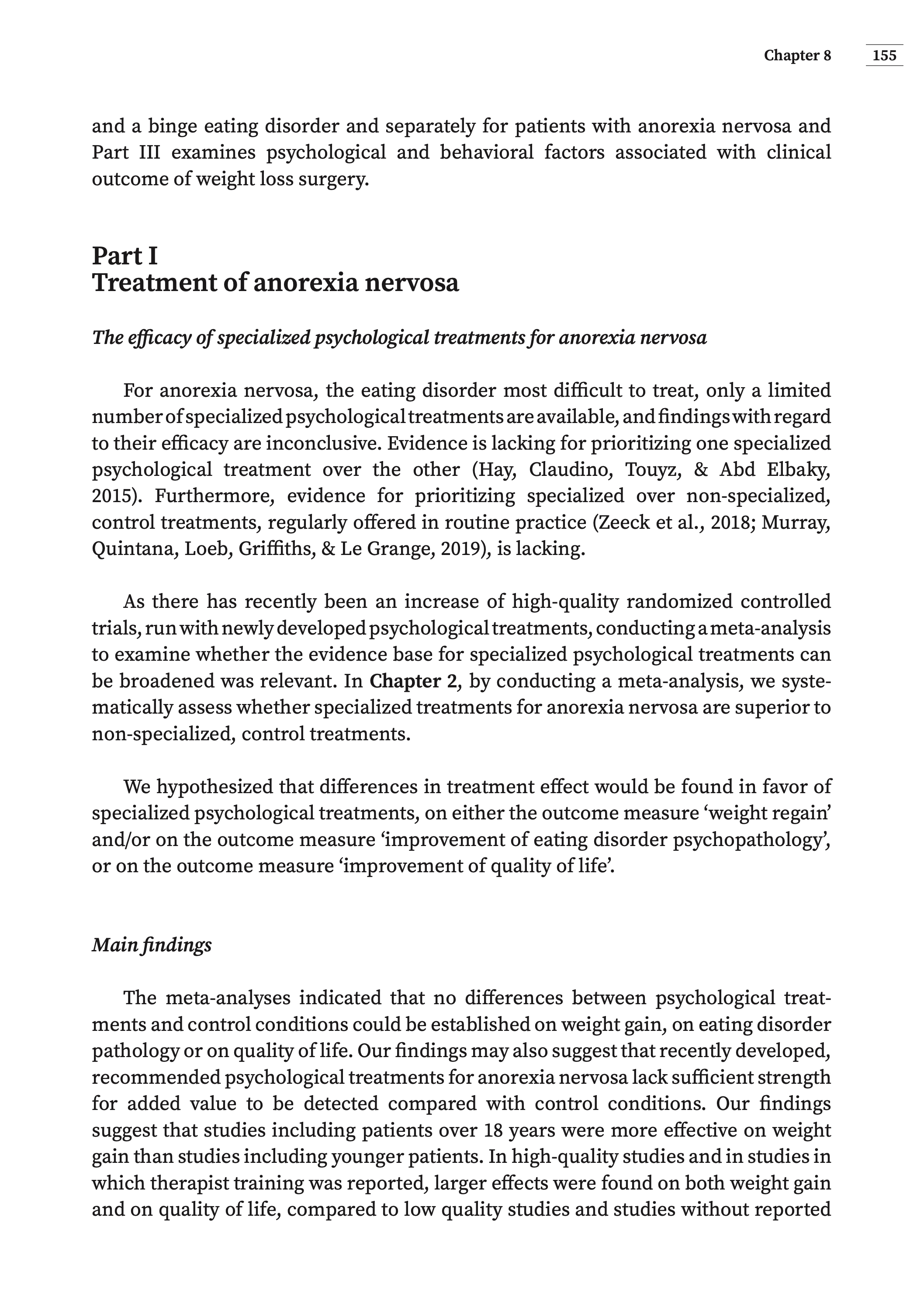 Chapter 8 155

and a binge eating disorder and separately for patients with anorexia nervosa and Part III examines psychological and behavioral factors associated with clinical outcome of weight loss surgery.

Part I
Treatment of anorexia nervosa

The efficacy of specialized psychological treatments for anorexia nervosa

For anorexia nervosa, the eating disorder most difficult to treat, only a limited number of specialized psychological treatments are available, and findings with regard to their efficacy are inconclusive. Evidence is lacking for prioritizing one specialized psychological treatment over the other (Hay, Claudino, Touyz, & Abd Elbaky, 2015). Furthermore, evidence for prioritizing specialized over non-specialized, control treatments, regularly offered in routine practice (Zeeck et al., 2018; Murray, Quintana, Loeb, Griffiths, & Le Grange, 2019), is lacking.

As there has recently been an increase of high-quality randomized controlled trials, run with newly developed psychological treatments, conducting a meta-analysis to examine whether the evidence base for specialized psychological treatments can be broadened was relevant. In Chapter 2, by conducting a meta-analysis, we systematically assess whether specialized treatments for anorexia nervosa are superior to non-specialized, control treatments.

We hypothesized that differences in treatment effect would be found in favor of specialized psychological treatments, on either the outcome measure ‘weight regain’ and/or on the outcome measure ‘improvement of eating disorder psychopathology’, or on the outcome measure ‘improvement of quality of life’.

Main findings

The meta-analyses indicated that no differences between psychological treatments and control conditions could be established on weight gain, on eating disorder pathology or on quality of life. Our findings may also suggest that recently developed, recommended psychological treatments for anorexia nervosa lack sufficient strength for added value to be detected compared with control conditions. Our findings suggest that studies including patients over 18 years were more effective on weight gain than studies including younger patients. In high-quality studies and in studies in which therapist training was reported, larger effects were found on both weight gain and on quality of life, compared to low quality studies and studies without reported